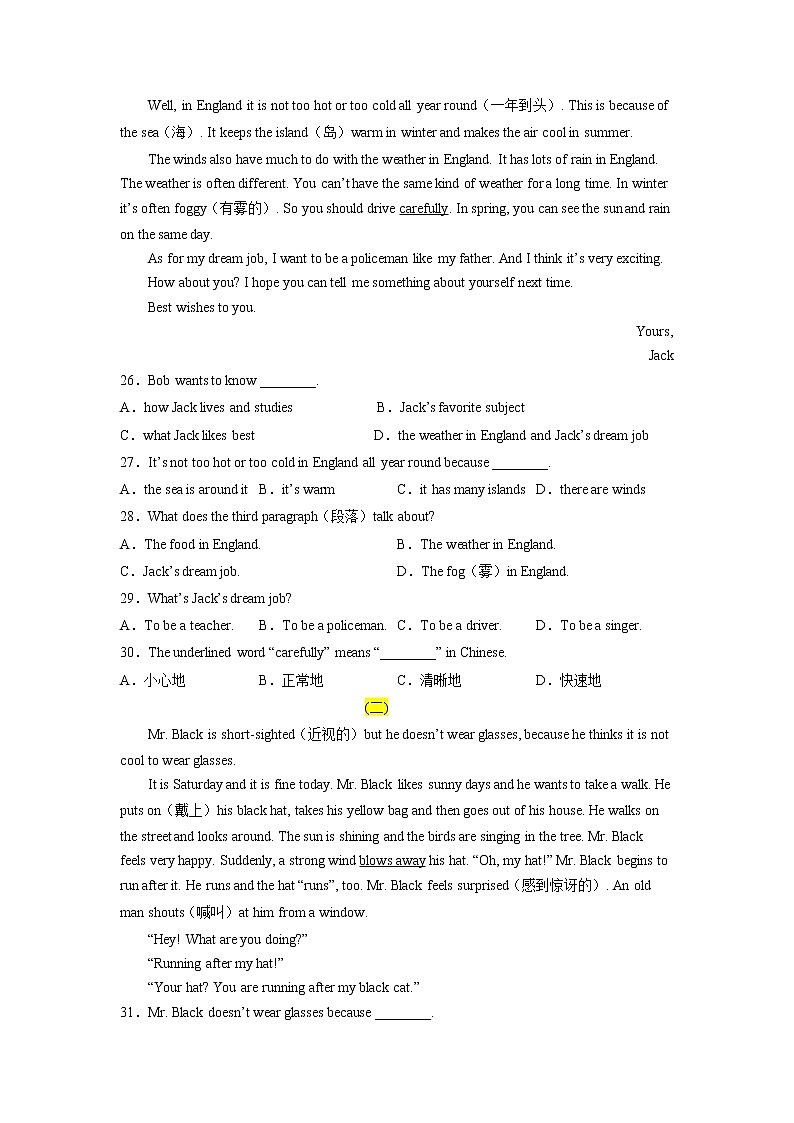 Well, in England it is not too hot or too cold all year round（一年到头）. This is because of the sea（海）. It keeps the island（岛）warm in winter and makes the air cool in summer.

The winds also have much to do with the weather in England. It has lots of rain in England. The weather is often different. You can't have the same kind of weather for a long time. In winter it's often foggy（有雾的）. So you should drive carefully. In spring, you can see the sun and rain on the same day.

As for my dream job, I want to be a policeman like my father. And I think it's very exciting.

How about you? I hope you can tell me something about yourself next time.

Best wishes to you.

Yours,

Jack

26．Bob wants to know ________.

A．how Jack lives and studies B．Jack's favorite subject

C．what Jack likes best D．the weather in England and Jack's dream job

27．It's not too hot or too cold in England all year round because ________.

A．the sea is around it B．it's warm C．it has many islands D．there are winds

28．What does the third paragraph（段落）talk about?

A．The food in England. B．The weather in England.

C．Jack's dream job. D．The fog（雾）in England.

29．What's Jack's dream job?

A．To be a teacher. B．To be a policeman. C．To be a driver. D．To be a singer.

30．The underlined word "carefully" means "________" in Chinese.

A．小心地 B．正常地 C．清晰地 D．快速地

(二)

Mr. Black is short-sighted（近视的）but he doesn't wear glasses, because he thinks it is not cool to wear glasses.

It is Saturday and it is fine today. Mr. Black likes sunny days and he wants to take a walk. He puts on（戴上）his black hat, takes his yellow bag and then goes out of his house. He walks on the street and looks around. The sun is shining and the birds are singing in the tree. Mr. Black feels very happy. Suddenly, a strong wind blows away his hat. "Oh, my hat!" Mr. Black begins to run after it. He runs and the hat "runs", too. Mr. Black feels surprised（感到惊讶的）. An old man shouts（喊叫）at him from a window.

"Hey! What are you doing?"

"Running after my hat!"

"Your hat? You are running after my black cat."

31．Mr. Black doesn't wear glasses because ________.